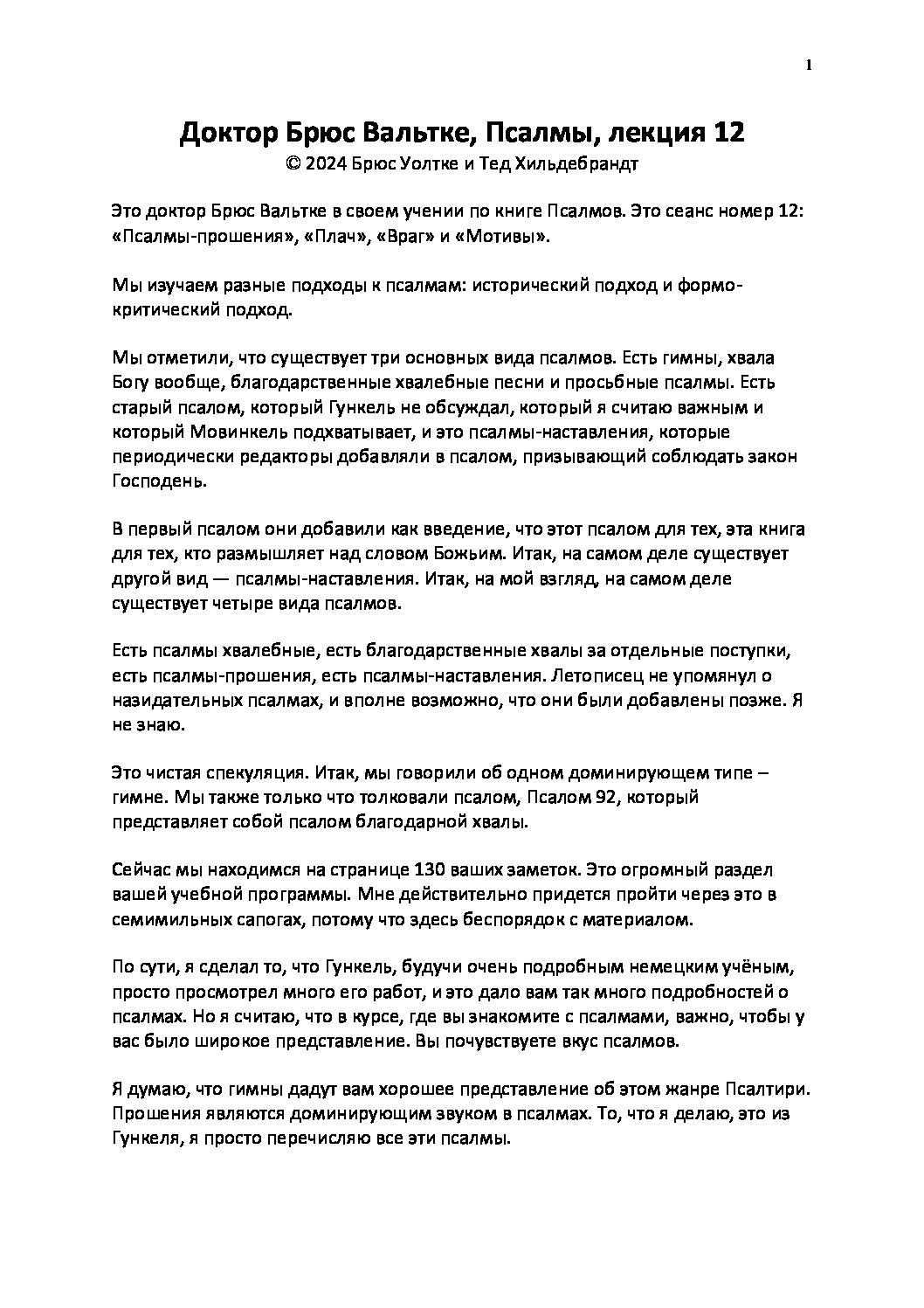 1

Доктор Брюс Вальтке, Псалмы, лекция 12
© 2024 Брюс Уолтке и Тед Хильдебрандт

Это доктор Брюс Вальтке в своем учении по книге Псалмов. Это сеанс номер 12: «Псалмы-прошения», «Плач», «Враг» и «Мотивы».

Мы изучаем разные подходы к псалмам: исторический подход и формо-критический подход.

Мы отметили, что существует три основных вида псалмов. Есть гимны, хвала Богу вообще, благодарственные хвалебные песни и просьбные псалмы. Есть старый псалом, который Гункель не обсуждал, который я считаю важным и который Мовинкель подхватывает, и это псалмы-наставления, которые периодически редакторы добавляли в псалом, призывающий соблюдать закон Господень.

В первый псалом они добавили как введение, что этот псалом для тех, эта книга для тех, кто размышляет над словом Божьим. Итак, на самом деле существует другой вид — псалмы-наставления. Итак, на мой взгляд, на самом деле существует четыре вида псалмов.

Есть псалмы хвалебные, есть благодарственные хвалы за отдельные поступки, есть псалмы-прошения, есть псалмы-наставления. Летописец не упомянул о назидательных псалмах, и вполне возможно, что они были добавлены позже. Я не знаю.

Это чистая спекуляция. Итак, мы говорили об одном доминирующем типе – гимне. Мы также только что толковали псалом, Псалом 92, который представляет собой псалом благодарной хвалы.

Сейчас мы находимся на странице 130 ваших заметок. Это огромный раздел вашей учебной программы. Мне действительно придется пройти через это в семимильных сапогах, потому что здесь беспорядок с материалом.

По сути, я сделал то, что Гункель, будучи очень подробным немецким учёным, просто просмотрел много его работ, и это дало вам так много подробностей о псалмах. Но я считаю, что в курсе, где вы знакомите с псалмами, важно, чтобы у вас было широкое представление. Вы почувствуете вкус псалмов.

Я думаю, что гимны дадут вам хорошее представление об этом жанре Псалтири. Прошения являются доминирующим звуком в псалмах. То, что я делаю, это из Гункеля, я просто перечисляю все эти псалмы.